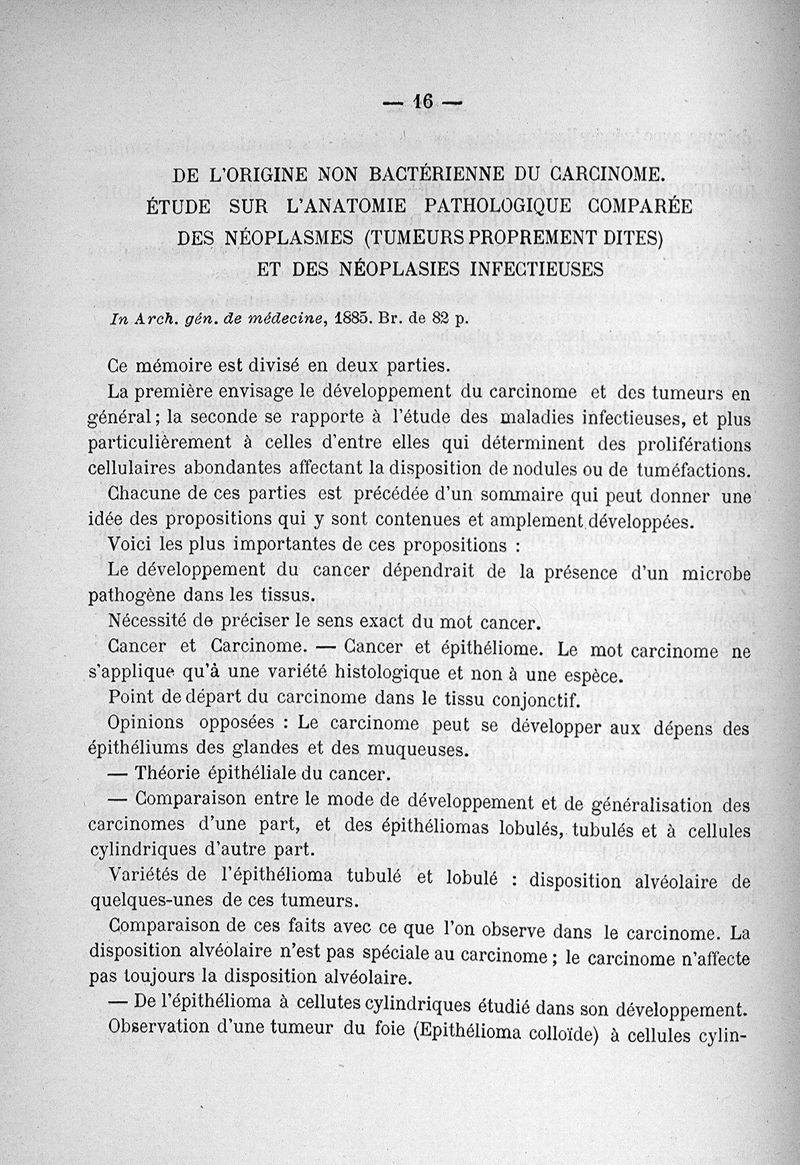 — 16 —

DE L'ORIGINE NON BACTÉRIENNE DU CARCINOME. ÉTUDE SUR L'ANATOMIE PATHOLOGIQUE COMPARÉE DES NÉOPLASMES (TUMEURS PROPREMENT DITES) ET DES NÉOPLASIES INFECTIEUSES

In Arch. gén. de médecine, 1885. Br. de 82 p.

Ce mémoire est divisé en deux parties.

La première envisage le développement du carcinome et des tumeurs en général; la seconde se rapporte à l'étude des maladies infectieuses, et plus particulièrement à celles d'entre elles qui déterminent des proliférations cellulaires abondantes affectant la disposition de nodules ou de tuméfactions.

Chacune de ces parties est précédée d'un sommaire qui peut donner une idée des propositions qui y sont contenues et amplement développées.

Voici les plus importantes de ces propositions :

Le développement du cancer dépendrait de la présence d'un microbe pathogène dans les tissus.

Nécessité de préciser le sens exact du mot cancer.

Cancer et Carcinome. — Cancer et épithéliome. Le mot carcinome ne s'applique qu'à une variété histologique et non à une espèce.

Point de départ du carcinome dans le tissu conjonctif.

Opinions opposées : Le carcinome peut se développer aux dépens des épithéliums des glandes et des muqueuses.

— Théorie épithéliale du cancer.

— Comparaison entre le mode de développement et de généralisation des carcinomes d'une part, et des épithéliomas lobulés, tubulés et à cellules cylindriques d'autre part.

Variétés de l'épithélioma tubulé et lobulé : disposition alvéolaire de quelques-unes de ces tumeurs.

Comparaison de ces faits avec ce que l'on observe dans le carcinome. La disposition alvéolaire n'est pas spéciale au carcinome; le carcinome n'affecte pas toujours la disposition alvéolaire.

— De l'épithélioma à cellutes cylindriques étudié dans son développement.

Observation d'une tumeur du foie (Epithélioma colloïde) à cellules cylin-